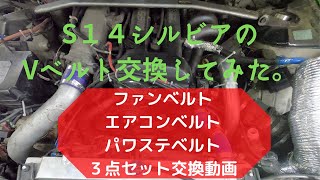 S14シルビアの
Vベルト交換してみた。

ファンベルト
エアコンベルト
パワステベルト
3点セット交換動画